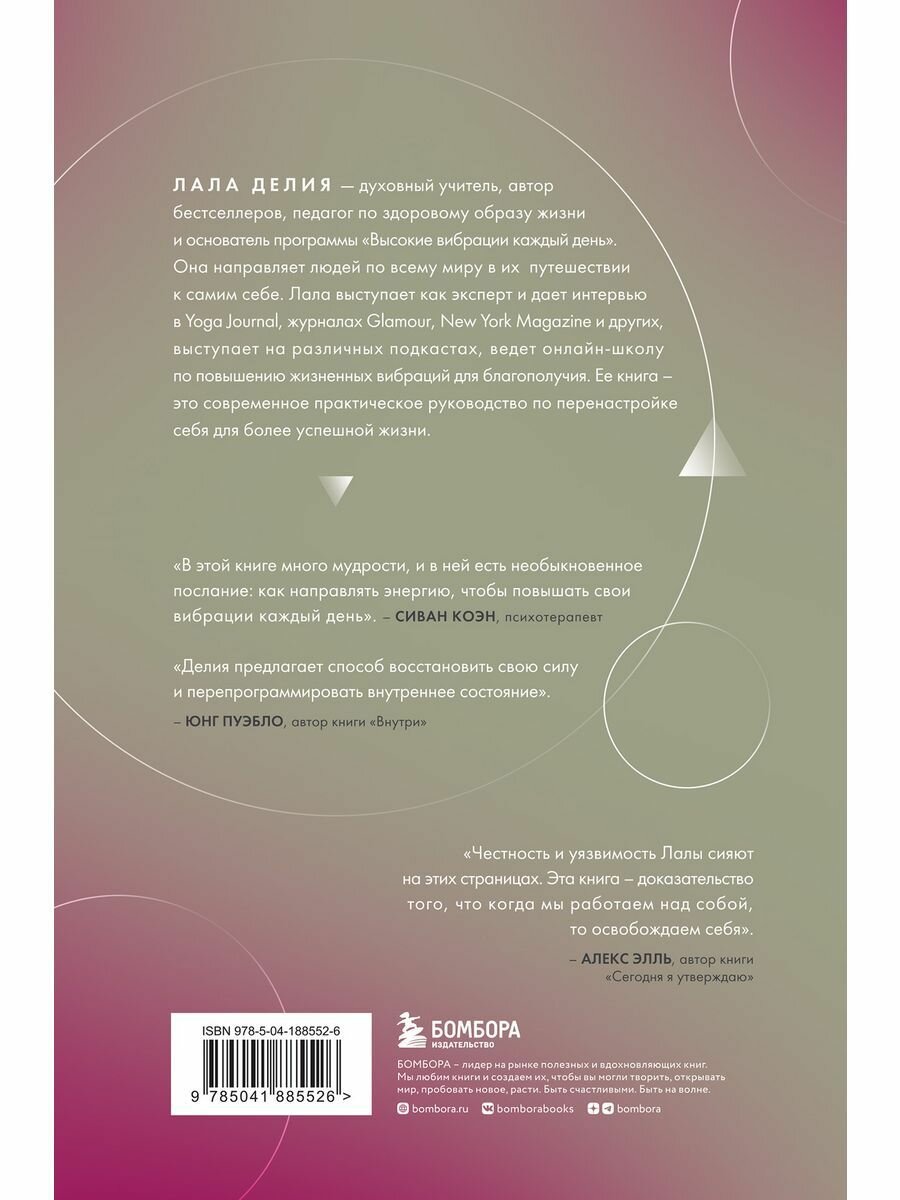 ЛАЛА ДЕЛИЯ — духовный учитель, автор бестселлеров, педагог по здоровому образу жизни и основатель программы «Высокие вибрации каждый день». Она направляет людей по всему миру в их путешествии к самим себе. Лала выступает как эксперт и дает интервью в Yoga Journal, журналах Glamour, New York Magazine и других, выступает на различных подкастах, ведет онлайн-школу по повышению жизненных вибраций для благополучия. Ее книга – это современное практическое руководство по перенастройке себя для более успешной жизни.

«В этой книге много мудрости, и в ней есть необыкновенное послание: как направлять энергию, чтобы повышать свои вибрации каждый день». – СИВАН КОЭН, психотерапевт

«Делия предлагает способ восстановить свою силу и перепрограммировать внутреннее состояние».
– ЮНГ ПУЭБЛО, автор книги «Внутри»

«Честность и уязвимость Лалы сияют на этих страницах. Эта книга – доказательство того, что когда мы работаем над собой, то освобождаем себя».
– АЛЕКС ЭЛЛЬ, автор книги «Сегодня я утверждаю»

ISBN 978-5-04-188552-6

9 785041 885526 >

БОМБОРА
ИЗДАТЕЛЬСТВО

БОМБОРА – лидер на рынке полезных и вдохновляющих книг. Мы любим книги и создаем их, чтобы вы могли творить, открывать мир, пробовать новое, расти. Быть счастливыми. Быть на волне.

bombora.ru bomborabooks bombora